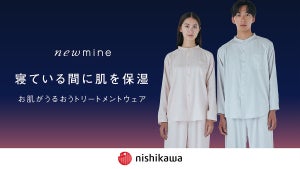 newmine

寝ている間に肌を保湿

お肌がうるおうトリートメントウェア

nishikawa